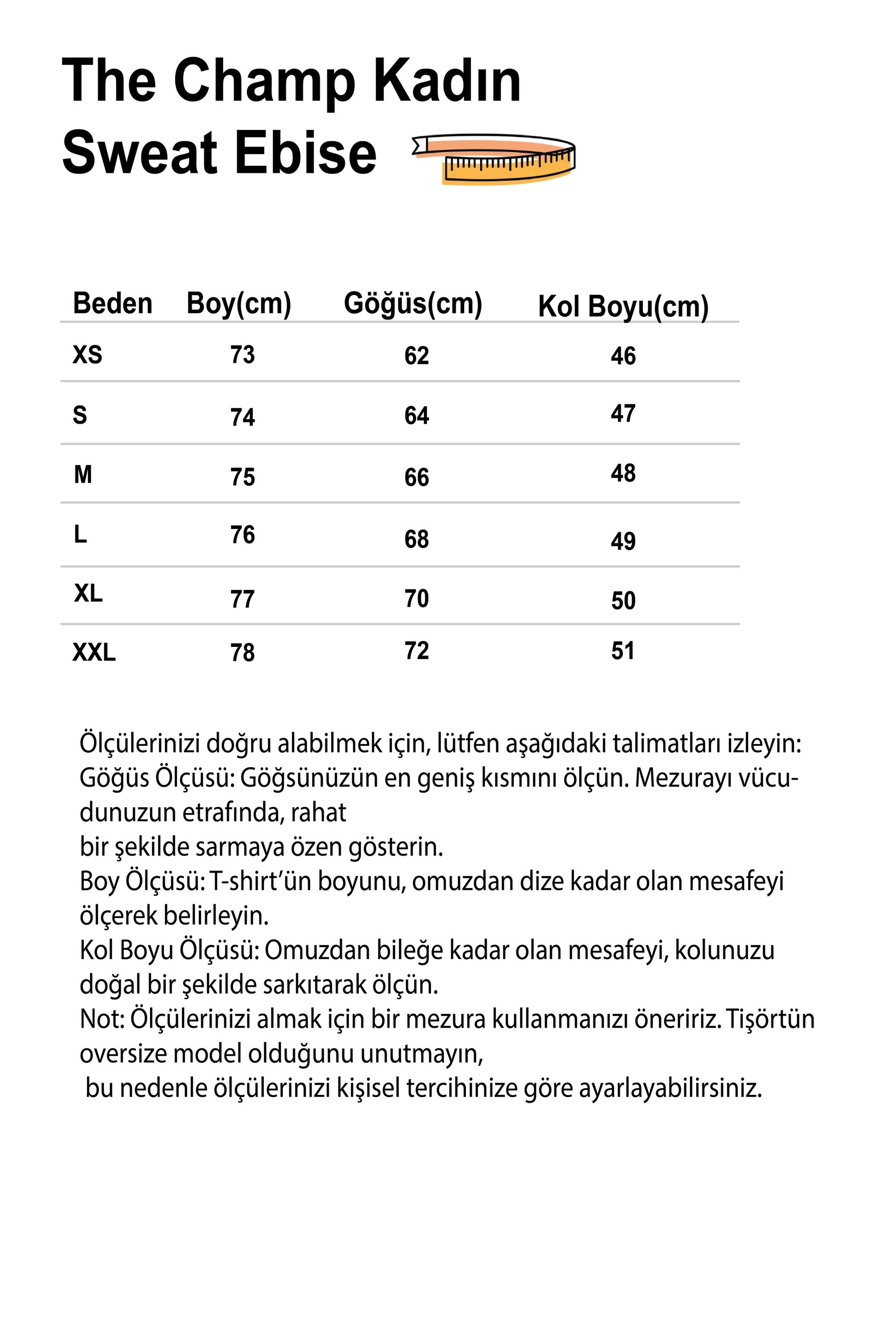 The Champ Kadın Sweat Ebise

| Beden | Boy(cm) | Göğüs(cm) | Kol Boyu(cm) |
|---|---|---|---|
| XS | 73 | 62 | 46 |
| S | 74 | 64 | 47 |
| M | 75 | 66 | 48 |
| L | 76 | 68 | 49 |
| XL | 77 | 70 | 50 |
| XXL | 78 | 72 | 51 |

Ölçülerinizi doğru alabilmek için, lütfen aşağıdaki talimatları izleyin:
Göğüs Ölçüsü: Göğsünüzün en geniş kısmını ölçün. Mezurayı vücudunuzun etrafında, rahat
bir şekilde sarmaya özen gösterin.
Boy Ölçüsü: T-shirt'ün boyunu, omuzdan dize kadar olan mesafeyi ölçerek belirleyin.
Kol Boyu Ölçüsü: Omuzdan bileğe kadar olan mesafeyi, kolunuzu doğal bir şekilde sarkıtarak ölçün.
Not: Ölçülerinizi almak için bir mezura kullanmanızı öneririz. Tişörtün oversize model olduğunu unutmayın,
bu nedenle ölçülerinizi kişisel tercihinize göre ayarlayabilirsiniz.